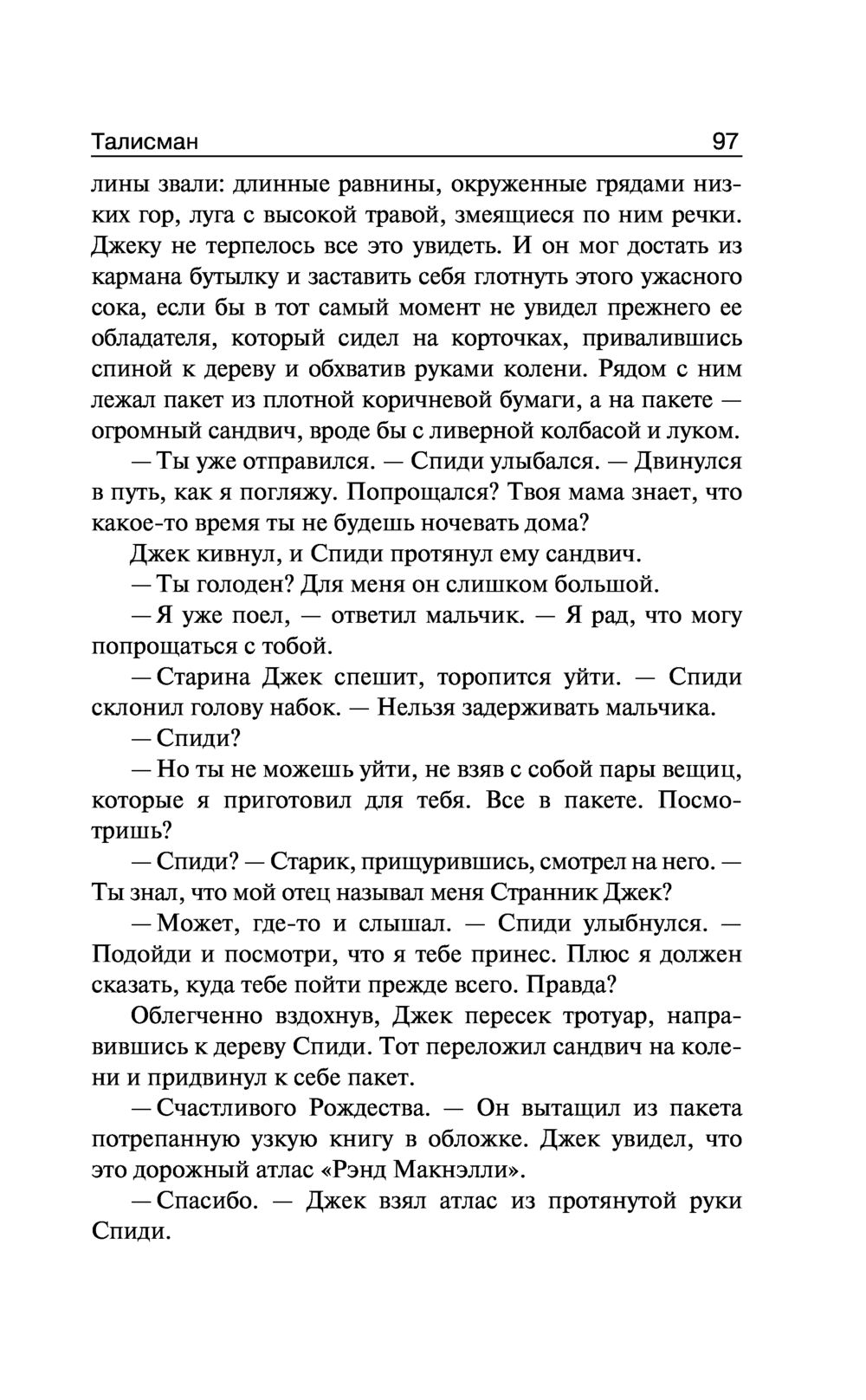 Талисман 97

лины звали: длинные равнины, окруженные грядами низких гор, луга с высокой травой, змеящиеся по ним речки. Джеку не терпелось все это увидеть. И он мог достать из кармана бутылку и заставить себя глотнуть этого ужасного сока, если бы в тот самый момент не увидел прежнего ее обладателя, который сидел на корточках, привалившись спиной к дереву и обхватив руками колени. Рядом с ним лежал пакет из плотной коричневой бумаги, а на пакете — огромный сандвич, вроде бы с ливерной колбасой и луком.

— Ты уже отправился. — Спиди улыбался. — Двинулся в путь, как я погляжу. Попрощался? Твоя мама знает, что какое-то время ты не будешь ночевать дома?

Джек кивнул, и Спиди протянул ему сандвич.

— Ты голоден? Для меня он слишком большой.

— Я уже поел, — ответил мальчик. — Я рад, что могу попрощаться с тобой.

— Старина Джек спешит, торопится уйти. — Спиди склонил голову набок. — Нельзя задерживать мальчика.

— Спиди?

— Но ты не можешь уйти, не взяв с собой пары вещиц, которые я приготовил для тебя. Все в пакете. Посмотришь?

— Спиди? — Старик, прищурившись, смотрел на него. — Ты знал, что мой отец называл меня Странник Джек?

— Может, где-то и слышал. — Спиди улыбнулся. — Подойди и посмотри, что я тебе принес. Плюс я должен сказать, куда тебе пойти прежде всего. Правда?

Облегченно вздохнув, Джек пересек тротуар, направившись к дереву Спиди. Тот переложил сандвич на колени и придвинул к себе пакет.

— Счастливого Рождества. — Он вытащил из пакета потрепанную узкую книгу в обложке. Джек увидел, что это дорожный атлас «Рэнд Макнэлли».

— Спасибо. — Джек взял атлас из протянутой руки Спиди.